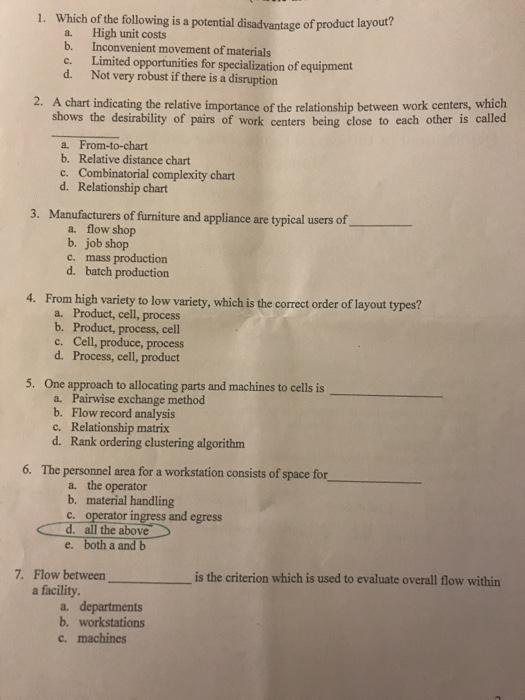 1. Which of the following is a potential disadvantage of product layout?
a. High unit costs
b. Inconvenient movement of materials
c. Limited opportunities for specialization of equipment
d. Not very robust if there is a disruption

2. A chart indicating the relative importance of the relationship between work centers, which shows the desirability of pairs of work centers being close to each other is called ________
a. From-to-chart
b. Relative distance chart
c. Combinatorial complexity chart
d. Relationship chart

3. Manufacturers of furniture and appliance are typical users of ________
a. flow shop
b. job shop
c. mass production
d. batch production

4. From high variety to low variety, which is the correct order of layout types?
a. Product, cell, process
b. Product, process, cell
c. Cell, produce, process
d. Process, cell, product

5. One approach to allocating parts and machines to cells is ________
a. Pairwise exchange method
b. Flow record analysis
c. Relationship matrix
d. Rank ordering clustering algorithm

6. The personnel area for a workstation consists of space for ________
a. the operator
b. material handling
c. operator ingress and egress
d. all the above
e. both a and b

7. Flow between ________ is the criterion which is used to evaluate overall flow within a facility.
a. departments
b. workstations
c. machines